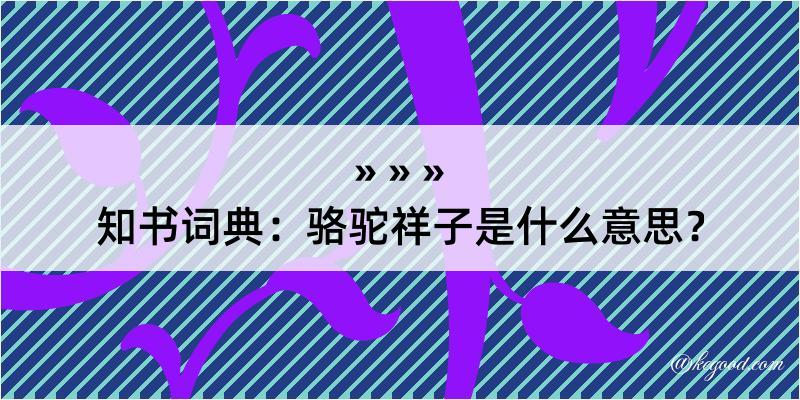 » » »
知书词典：骆驼祥子是什么意思？

@kegood.com